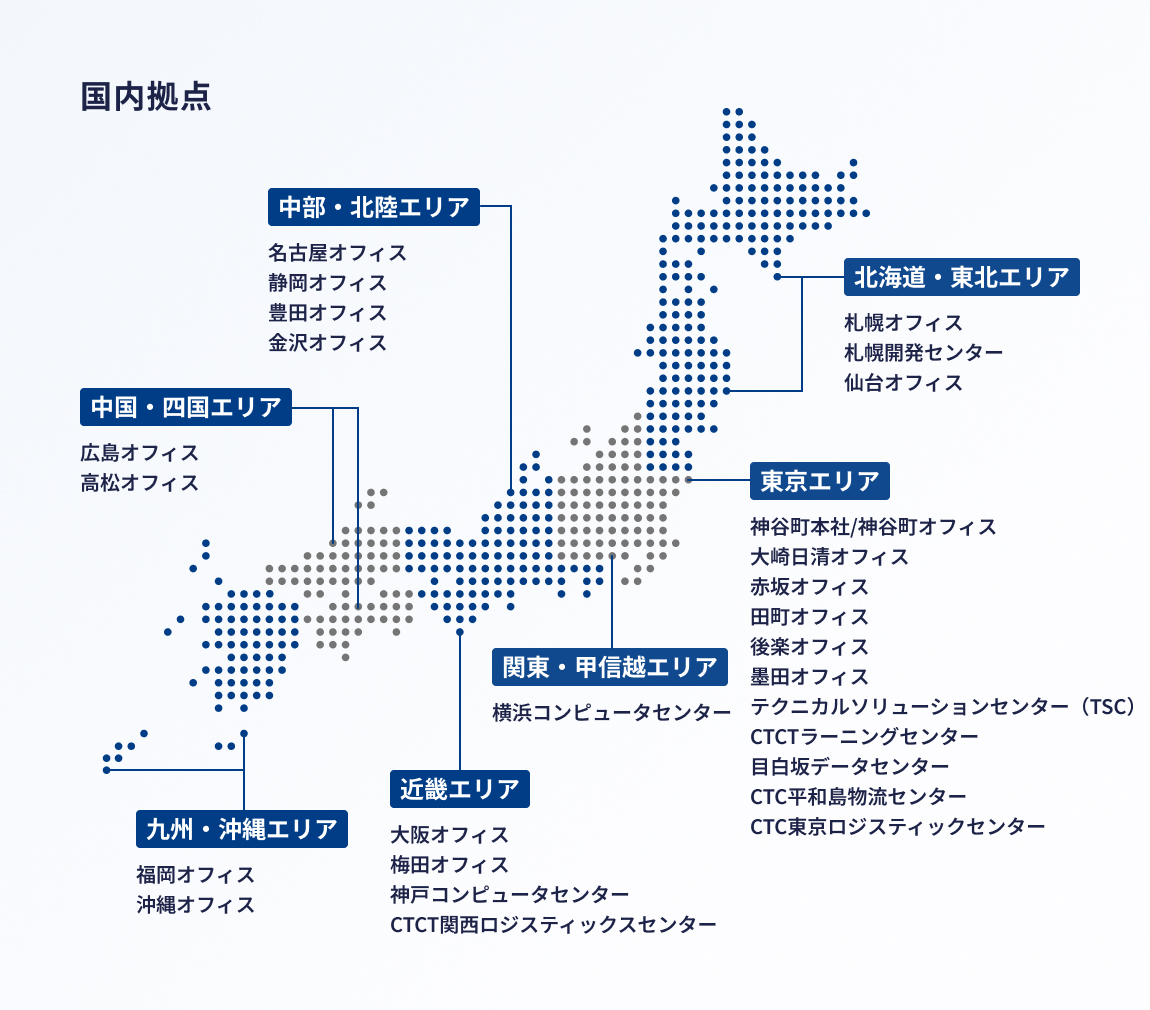 国内拠点

中部・北陸エリア
名古屋オフィス
静岡オフィス
豊田オフィス
金沢オフィス

北海道・東北エリア
札幌オフィス
札幌開発センター
仙台オフィス

中国・四国エリア
広島オフィス
高松オフィス

東京エリア
神谷町本社/神谷町オフィス
大崎日清オフィス
赤坂オフィス
田町オフィス
後楽オフィス
墨田オフィス
テクニカルソリューションセンター（TSC）
CTCTラーニングセンター
目白坂データセンター
CTC平和島物流センター
CTC東京ロジスティックセンター

関東・甲信越エリア
横浜コンピュータセンター

近畿エリア
大阪オフィス
梅田オフィス
神戸コンピュータセンター
CTCT関西ロジスティックスセンター

九州・沖縄エリア
福岡オフィス
沖縄オフィス